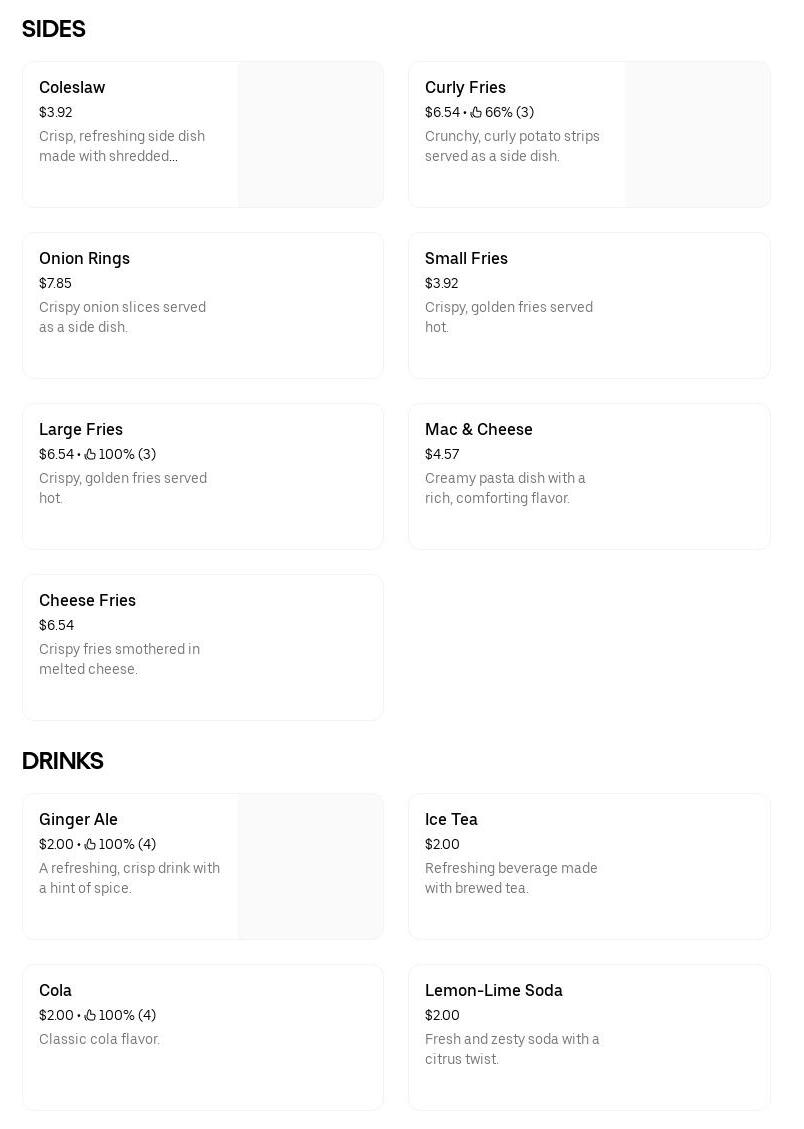 SIDES

Coleslaw
$3.92
Crisp, refreshing side dish made with shredded...

Curly Fries
$6.54 • 66% (3)
Crunchy, curly potato strips served as a side dish.

Onion Rings
$7.85
Crispy onion slices served as a side dish.

Small Fries
$3.92
Crispy, golden fries served hot.

Large Fries
$6.54 • 100% (3)
Crispy, golden fries served hot.

Mac & Cheese
$4.57
Creamy pasta dish with a rich, comforting flavor.

Cheese Fries
$6.54
Crispy fries smothered in melted cheese.

DRINKS

Ginger Ale
$2.00 • 100% (4)
A refreshing, crisp drink with a hint of spice.

Ice Tea
$2.00
Refreshing beverage made with brewed tea.

Cola
$2.00 • 100% (4)
Classic cola flavor.

Lemon-Lime Soda
$2.00
Fresh and zesty soda with a citrus twist.